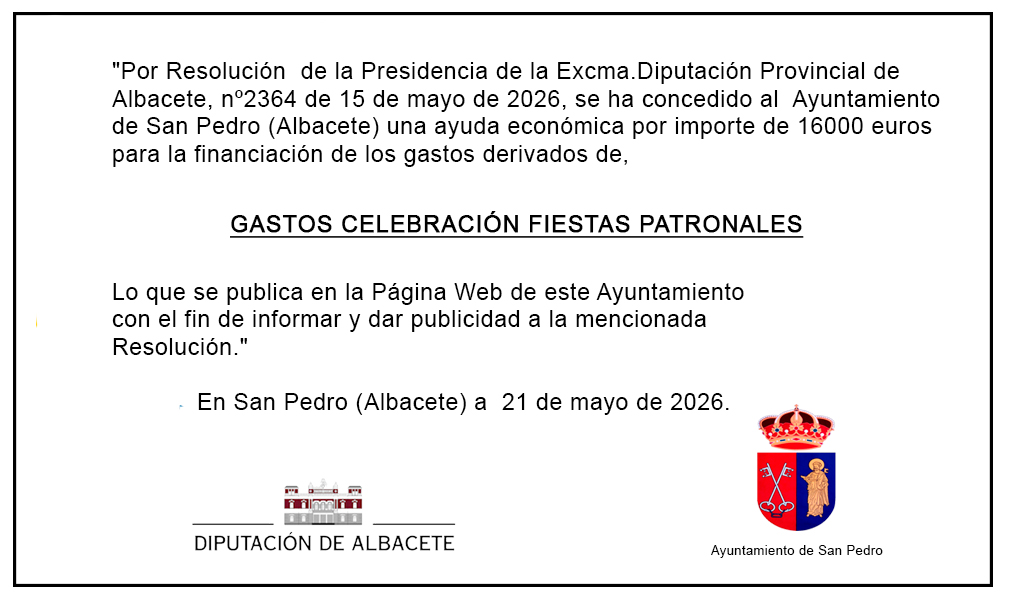 "Por Resolución de la Presidencia de la Excma.Diputación Provincial de Albacete, nº2364 de 15 de mayo de 2026, se ha concedido al Ayuntamiento de San Pedro (Albacete) una ayuda económica por importe de 16000 euros para la financiación de los gastos derivados de,

GASTOS CELEBRACIÓN FIESTAS PATRONALES

Lo que se publica en la Página Web de este Ayuntamiento con el fin de informar y dar publicidad a la mencionada Resolución."

En San Pedro (Albacete) a 21 de mayo de 2026.

DIPUTACIÓN DE ALBACETE

Ayuntamiento de San Pedro